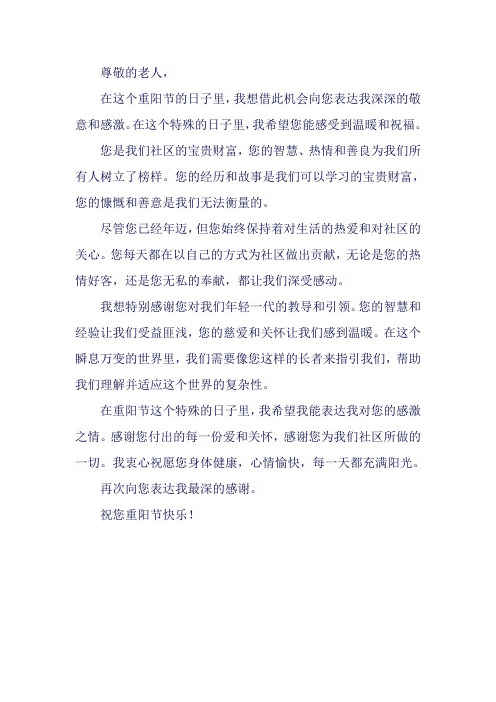 尊敬的老人，

在这个重阳节的日子里，我想借此机会向您表达我深深的敬意和感激。在这个特殊的日子里，我希望您能感受到温暖和祝福。

您是我们社区的宝贵财富，您的智慧、热情和善良为我们所有人树立了榜样。您的经历和故事是我们可以学习的宝贵财富，您的慷慨和善意是我们无法衡量的。

尽管您已经年迈，但您始终保持着对生活的热爱和对社区的关心。您每天都在以自己的方式为社区做出贡献，无论是您的热情好客，还是您无私的奉献，都让我们深受感动。

我想特别感谢您对我们年轻一代的教导和引领。您的智慧和经验让我们受益匪浅，您的慈爱和关怀让我们感到温暖。在这个瞬息万变的世界里，我们需要像您这样的长者来指引我们，帮助我们理解并适应这个世界的复杂性。

在重阳节这个特殊的日子里，我希望我能表达我对您的感激之情。感谢您付出的每一份爱和关怀，感谢您为我们社区所做的一切。我衷心祝愿您身体健康，心情愉快，每一天都充满阳光。

再次向您表达我最深的感谢。

祝您重阳节快乐！